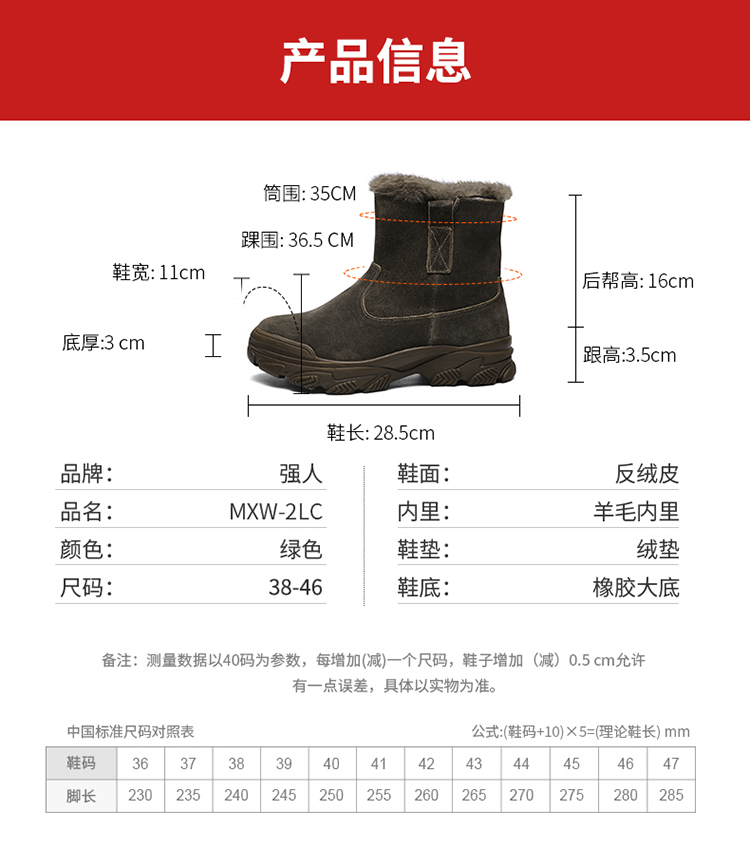 产品信息

筒围: 35CM
踝围: 36.5 CM
鞋宽: 11cm
底厚:3 cm
后帮高: 16cm
跟高:3.5cm
鞋长: 28.5cm

品牌: 强人
品名: MXW-2LC
颜色: 绿色
尺码: 38-46

鞋面: 反绒皮
内里: 羊毛内里
鞋垫: 绒垫
鞋底: 橡胶大底

备注：测量数据以40码为参数，每增加(减)一个尺码，鞋子增加（减）0.5 cm允许有一点误差，具体以实物为准。

中国标准尺码对照表

公式:(鞋码+10)×5=(理论鞋长) mm

| 鞋码 | 36 | 37 | 38 | 39 | 40 | 41 | 42 | 43 | 44 | 45 | 46 | 47 |
|---|---|---|---|---|---|---|---|---|---|---|---|---|
| 脚长 | 230 | 235 | 240 | 245 | 250 | 255 | 260 | 265 | 270 | 275 | 280 | 285 |